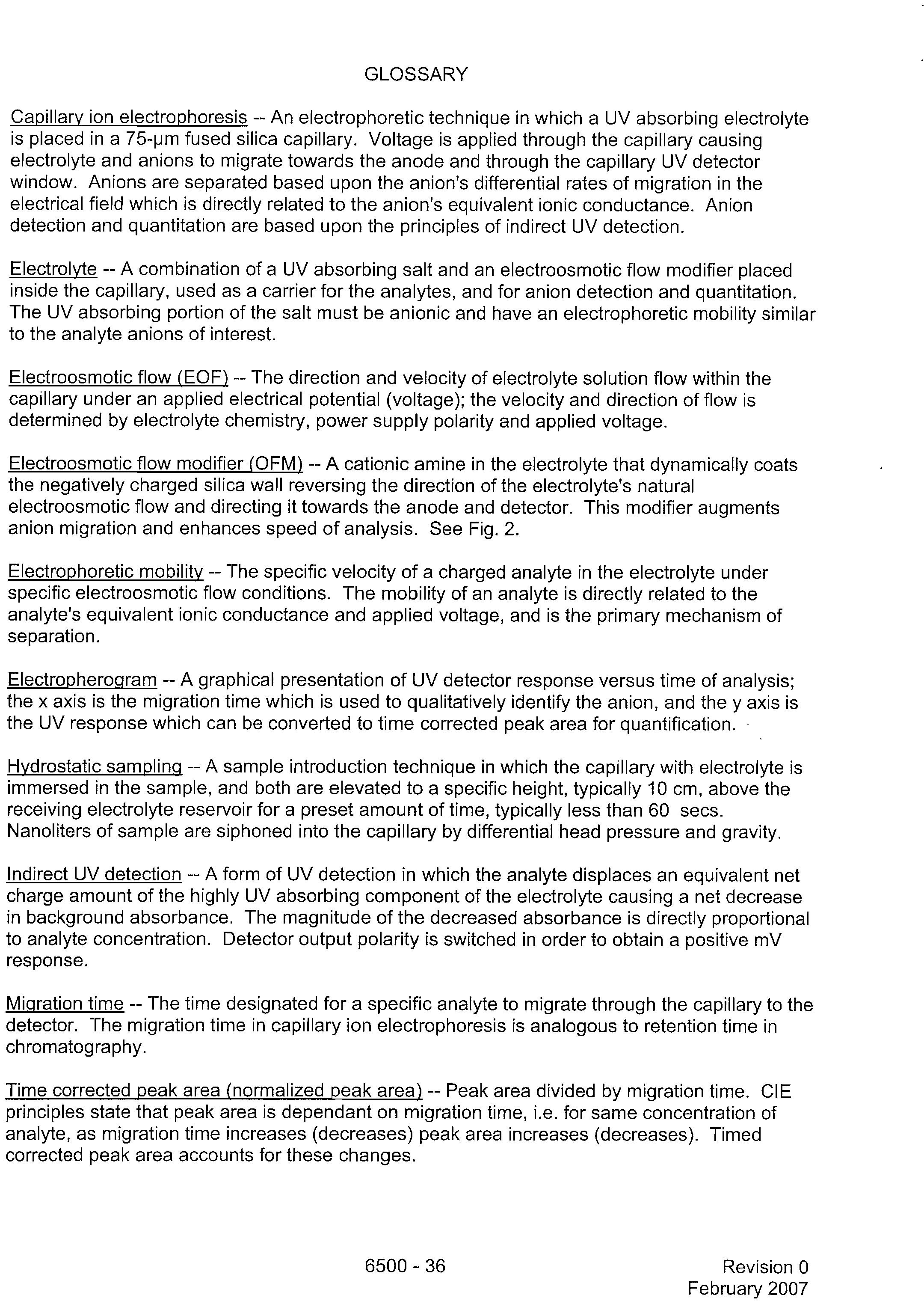 GLOSSARY

Capillary ion electrophoresis -- An electrophoretic technique in which a UV absorbing electrolyte is placed in a 75-µm fused silica capillary. Voltage is applied through the capillary causing electrolyte and anions to migrate towards the anode and through the capillary UV detector window. Anions are separated based upon the anion's differential rates of migration in the electrical field which is directly related to the anion's equivalent ionic conductance. Anion detection and quantitation are based upon the principles of indirect UV detection.

Electrolyte -- A combination of a UV absorbing salt and an electroosmotic flow modifier placed inside the capillary, used as a carrier for the analytes, and for anion detection and quantitation. The UV absorbing portion of the salt must be anionic and have an electrophoretic mobility similar to the analyte anions of interest.

Electroosmotic flow (EOF) -- The direction and velocity of electrolyte solution flow within the capillary under an applied electrical potential (voltage); the velocity and direction of flow is determined by electrolyte chemistry, power supply polarity and applied voltage.

Electroosmotic flow modifier (OFM) -- A cationic amine in the electrolyte that dynamically coats the negatively charged silica wall reversing the direction of the electrolyte's natural electroosmotic flow and directing it towards the anode and detector. This modifier augments anion migration and enhances speed of analysis. See Fig. 2.

Electrophoretic mobility -- The specific velocity of a charged analyte in the electrolyte under specific electroosmotic flow conditions. The mobility of an analyte is directly related to the analyte's equivalent ionic conductance and applied voltage, and is the primary mechanism of separation.

Electropherogram -- A graphical presentation of UV detector response versus time of analysis; the x axis is the migration time which is used to qualitatively identify the anion, and the y axis is the UV response which can be converted to time corrected peak area for quantification.

Hydrostatic sampling -- A sample introduction technique in which the capillary with electrolyte is immersed in the sample, and both are elevated to a specific height, typically 10 cm, above the receiving electrolyte reservoir for a preset amount of time, typically less than 60 secs. Nanoliters of sample are siphoned into the capillary by differential head pressure and gravity.

Indirect UV detection -- A form of UV detection in which the analyte displaces an equivalent net charge amount of the highly UV absorbing component of the electrolyte causing a net decrease in background absorbance. The magnitude of the decreased absorbance is directly proportional to analyte concentration. Detector output polarity is switched in order to obtain a positive mV response.

Migration time -- The time designated for a specific analyte to migrate through the capillary to the detector. The migration time in capillary ion electrophoresis is analogous to retention time in chromatography.

Time corrected peak area (normalized peak area) -- Peak area divided by migration time. CIE principles state that peak area is dependant on migration time, i.e. for same concentration of analyte, as migration time increases (decreases) peak area increases (decreases). Timed corrected peak area accounts for these changes.

6500 - 36

Revision 0
February 2007